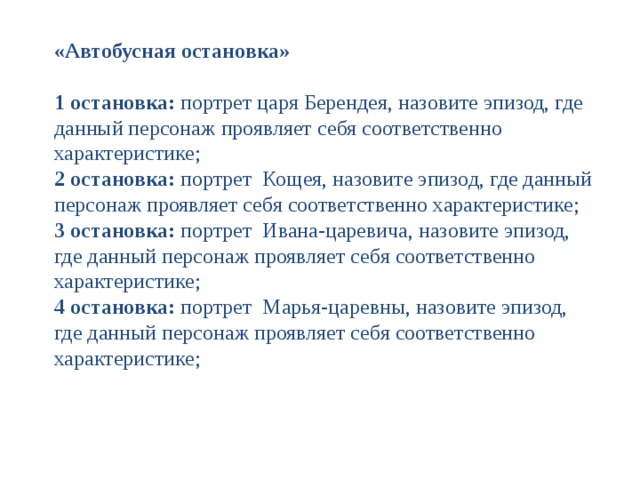 «Автобусная остановка»

1 остановка: портрет царя Берендея, назовите эпизод, где данный персонаж проявляет себя соответственно характеристике;
2 остановка: портрет Кощея, назовите эпизод, где данный персонаж проявляет себя соответственно характеристике;
3 остановка: портрет Ивана-царевича, назовите эпизод, где данный персонаж проявляет себя соответственно характеристике;
4 остановка: портрет Марья-царевны, назовите эпизод, где данный персонаж проявляет себя соответственно характеристике;